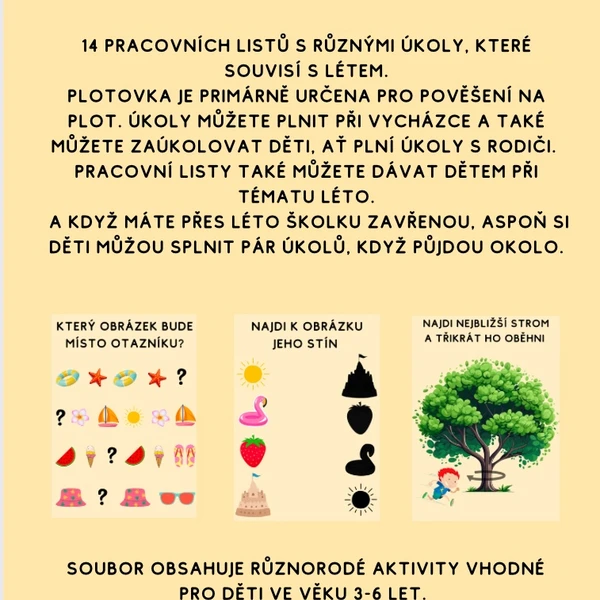 14 PRACOVNÍCH LISTŮ S RŮZNÝMI ÚKOLY, KTERÉ SOUVISÍ S LÉTEM.
PLOTOVKA JE PRIMÁRNĚ URČENA PRO POVĚŠENÍ NA PLOT. ÚKOLY MŮŽETE PLNIT PŘI VYCHÁZCE A TAKÉ MŮŽETE ZAÚKOLOVAT DĚTI, AŤ PLNÍ ÚKOLY S RODIČI.
PRACOVNÍ LISTY TAKÉ MŮŽETE DÁVAT DĚTEM PŘI TÉMATU LÉTO.
A KDYŽ MÁTE PŘES LÉTO ŠKOLKU ZAVŘENOU, ASPOŇ SI DĚTI MŮŽOU SPLNIT PÁR ÚKOLŮ, KDYŽ PŮJDOU OKOLO.

KTERÝ OBRÁZEK BUDE MÍSTO OTAZNÍKU?

? ? ? ?

NAJDI K OBRÁZKU JEHO STÍN

NAJDI NEJBLIŽŠÍ STROM A TŘIKRÁT HO OBĚHNI

SOUBOR OBSAHUJE RŮZNORODÉ AKTIVITY VHODNÉ PRO DĚTI VE VĚKU 3-6 LET.